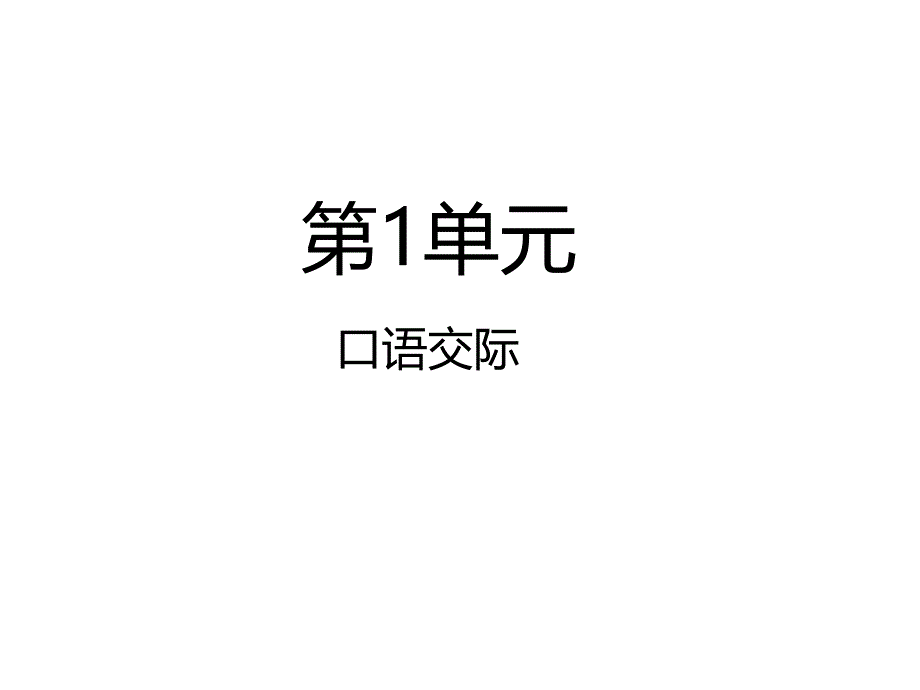 第1单元

口语交际